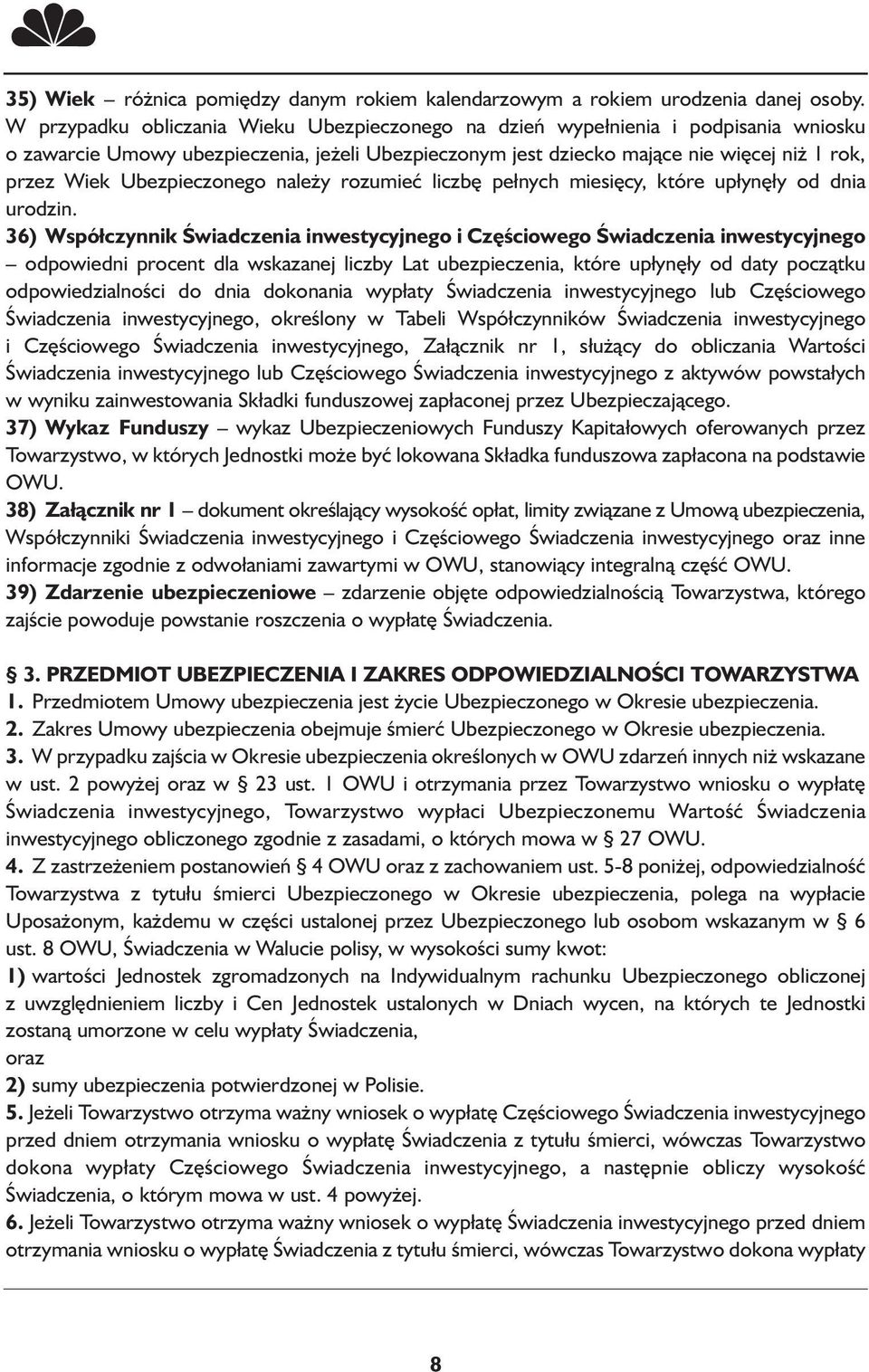 35) Wiek – różnica pomiędzy danym rokiem kalendarzowym a rokiem urodzenia danej osoby. W przypadku obliczania Wieku Ubezpieczonego na dzień wypełnienia i podpisania wniosku o zawarcie Umowy ubezpieczenia, jeżeli Ubezpieczonym jest dziecko mające nie więcej niż 1 rok, przez Wiek Ubezpieczonego należy rozumieć liczbę pełnych miesięcy, które upłynęły od dnia urodzin.

36) Współczynnik Świadczenia inwestycyjnego i Częściowego Świadczenia inwestycyjnego – odpowiedni procent dla wskazanej liczby Lat ubezpieczenia, które upłynęły od daty początku odpowiedzialności do dnia dokonania wypłaty Świadczenia inwestycyjnego lub Częściowego Świadczenia inwestycyjnego, określony w Tabeli Współczynników Świadczenia inwestycyjnego i Częściowego Świadczenia inwestycyjnego, Załącznik nr 1, służący do obliczania Wartości Świadczenia inwestycyjnego lub Częściowego Świadczenia inwestycyjnego z aktywów powstałych w wyniku zainwestowania Składki funduszowej zapłaconej przez Ubezpieczającego.

37) Wykaz Funduszy – wykaz Ubezpieczeniowych Funduszy Kapitałowych oferowanych przez Towarzystwo, w których Jednostki może być lokowana Składka funduszowa zapłacona na podstawie OWU.

38) Załącznik nr 1 – dokument określający wysokość opłat, limity związane z Umową ubezpieczenia, Współczynniki Świadczenia inwestycyjnego i Częściowego Świadczenia inwestycyjnego oraz inne informacje zgodnie z odwołaniami zawartymi w OWU, stanowiący integralną część OWU.

39) Zdarzenie ubezpieczeniowe – zdarzenie objęte odpowiedzialnością Towarzystwa, którego zajście powoduje powstanie roszczenia o wypłatę Świadczenia.

§ 3. PRZEDMIOT UBEZPIECZENIA I ZAKRES ODPOWIEDZIALNOŚCI TOWARZYSTWA

1. Przedmiotem Umowy ubezpieczenia jest życie Ubezpieczonego w Okresie ubezpieczenia.

2. Zakres Umowy ubezpieczenia obejmuje śmierć Ubezpieczonego w Okresie ubezpieczenia.

3. W przypadku zajścia w Okresie ubezpieczenia określonych w OWU zdarzeń innych niż wskazane w ust. 2 powyżej oraz w § 23 ust. 1 OWU i otrzymania przez Towarzystwo wniosku o wypłatę Świadczenia inwestycyjnego, Towarzystwo wypłaci Ubezpieczonemu Wartość Świadczenia inwestycyjnego obliczonego zgodnie z zasadami, o których mowa w § 27 OWU.

4. Z zastrzeżeniem postanowień § 4 OWU oraz z zachowaniem ust. 5-8 poniżej, odpowiedzialność Towarzystwa z tytułu śmierci Ubezpieczonego w Okresie ubezpieczenia, polega na wypłacie Uposażonym, każdemu w części ustalonej przez Ubezpieczonego lub osobom wskazanym w § 6 ust. 8 OWU, Świadczenia w Walucie polisy, w wysokości sumy kwot:

1) wartości Jednostek zgromadzonych na Indywidualnym rachunku Ubezpieczonego obliczonej z uwzględnieniem liczby i Cen Jednostek ustalonych w Dniach wycen, na których te Jednostki zostaną umorzone w celu wypłaty Świadczenia,

oraz

2) sumy ubezpieczenia potwierdzonej w Polisie.

5. Jeżeli Towarzystwo otrzyma ważny wniosek o wypłatę Częściowego Świadczenia inwestycyjnego przed dniem otrzymania wniosku o wypłatę Świadczenia z tytułu śmierci, wówczas Towarzystwo dokona wypłaty Częściowego Świadczenia inwestycyjnego, a następnie obliczy wysokość Świadczenia, o którym mowa w ust. 4 powyżej.

6. Jeżeli Towarzystwo otrzyma ważny wniosek o wypłatę Świadczenia inwestycyjnego przed dniem otrzymania wniosku o wypłatę Świadczenia z tytułu śmierci, wówczas Towarzystwo dokona wypłaty

8